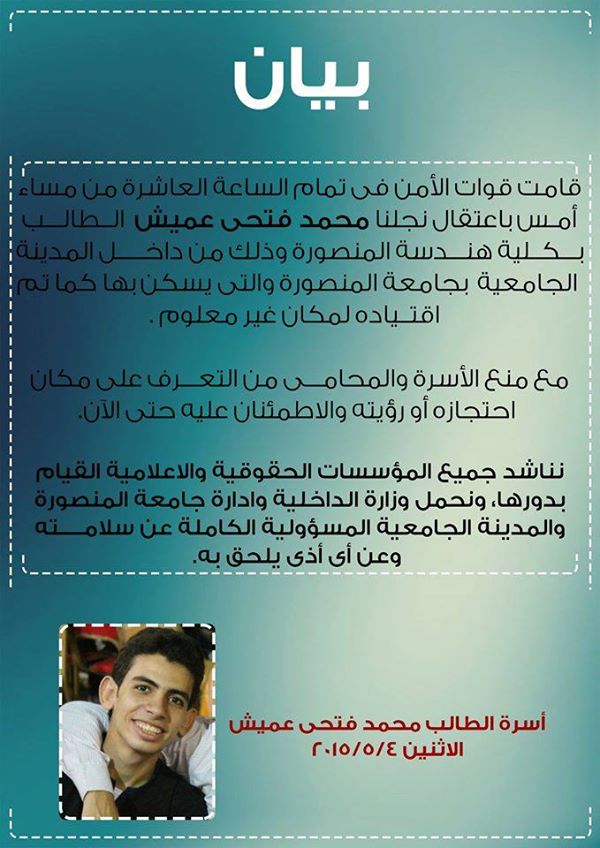 بيان

قامت قوات الأمن فى تمام الساعة العاشرة من مساء أمس باعتقال نجلنا محمد فتحى عميش الطالب بكلية هندسة المنصورة وذلك من داخل المدينة الجامعية بجامعة المنصورة والتى يسكن بها كما تم اقتياده لمكان غير معلوم .

مع منع الأسرة والمحامى من التعرف على مكان احتجازه أو رؤيته والاطمئنان عليه حتى الآن.

نناشد جميع المؤسسات الحقوقية والاعلامية القيام بدورها، ونحمل وزارة الداخلية وادارة جامعة المنصورة والمدينة الجامعية المسؤولية الكاملة عن سلامته وعن أى أذى يلحق به.

أسرة الطالب محمد فتحى عميش
الاثنين ٢٠١٥/٥/٤